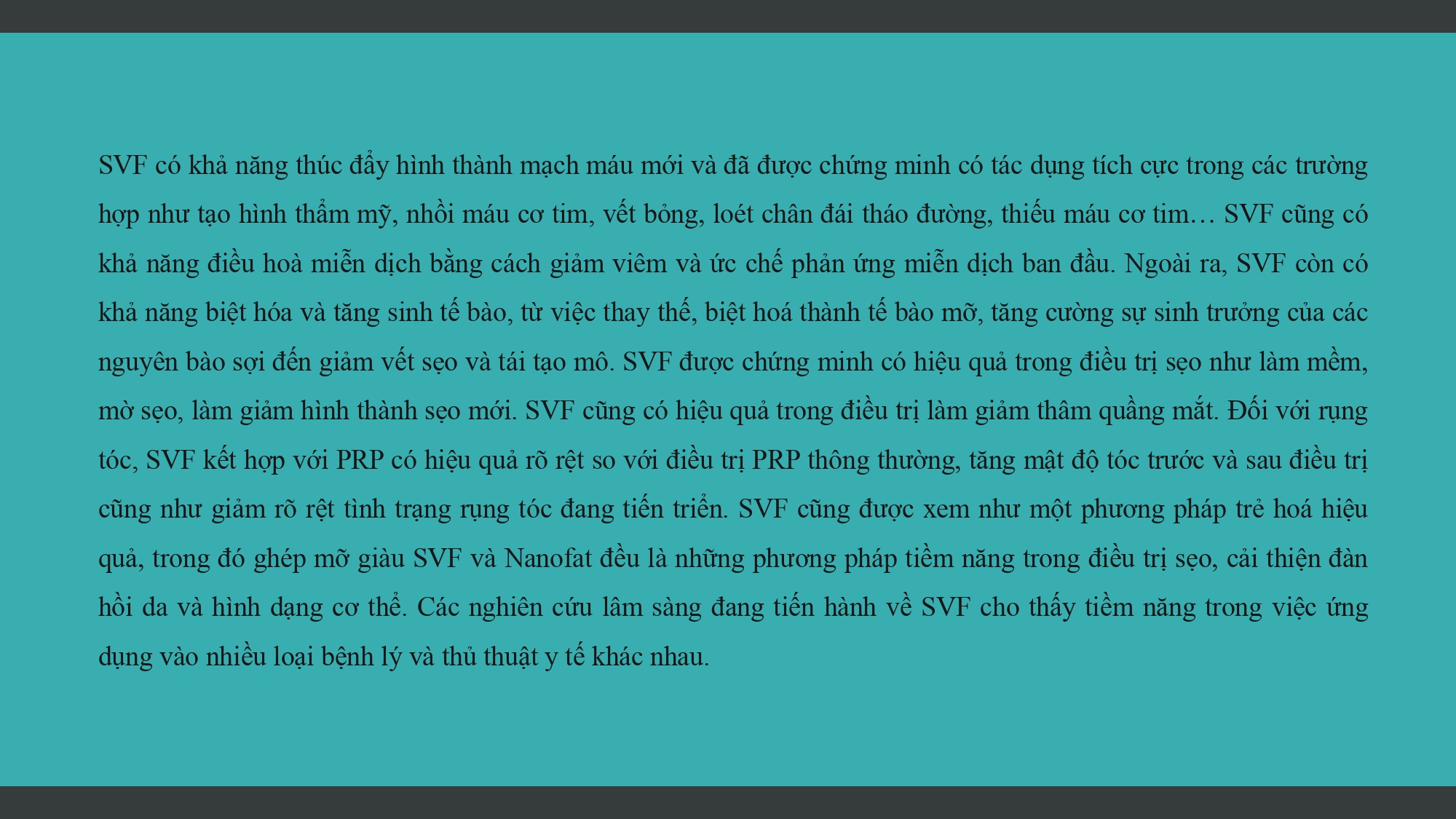 SVF có khả năng thúc đẩy hình thành mạch máu mới và đã được chứng minh có tác dụng tích cực trong các trường hợp như tạo hình thẩm mỹ, nhồi máu cơ tim, vết bỏng, loét chân đái tháo đường, thiếu máu cơ tim… SVF cũng có khả năng điều hoà miễn dịch bằng cách giảm viêm và ức chế phản ứng miễn dịch ban đầu. Ngoài ra, SVF còn có khả năng biệt hóa và tăng sinh tế bào, từ việc thay thế, biệt hoá thành tế bào mỡ, tăng cường sự sinh trưởng của các nguyên bào sợi đến giảm vết sẹo và tái tạo mô. SVF được chứng minh có hiệu quả trong điều trị sẹo như làm mềm, mờ sẹo, làm giảm hình thành sẹo mới. SVF cũng có hiệu quả trong điều trị làm giảm thâm quầng mắt. Đối với rụng tóc, SVF kết hợp với PRP có hiệu quả rõ rệt so với điều trị PRP thông thường, tăng mật độ tóc trước và sau điều trị cũng như giảm rõ rệt tình trạng rụng tóc đang tiến triển. SVF cũng được xem như một phương pháp trẻ hoá hiệu quả, trong đó ghép mỡ giàu SVF và Nanofat đều là những phương pháp tiềm năng trong điều trị sẹo, cải thiện đàn hồi da và hình dạng cơ thể. Các nghiên cứu lâm sàng đang tiến hành về SVF cho thấy tiềm năng trong việc ứng dụng vào nhiều loại bệnh lý và thủ thuật y tế khác nhau.